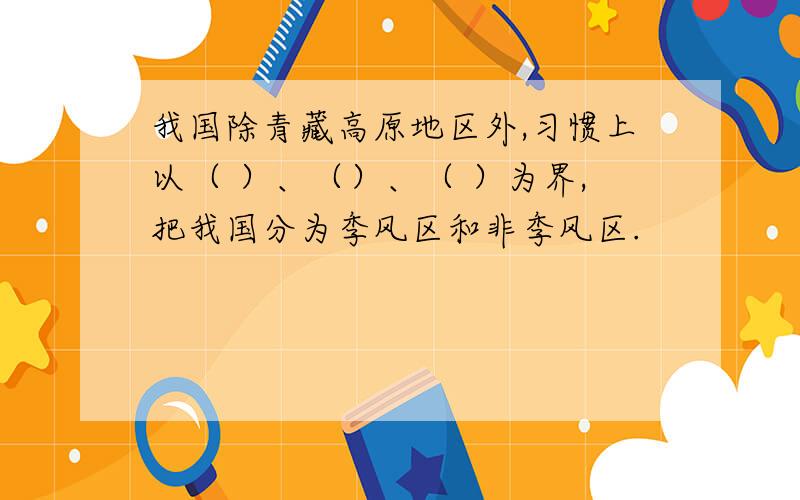 我国除青藏高原地区外,习惯上以（ ）、（）、（ ）为界,把我国分为季风区和非季风区.